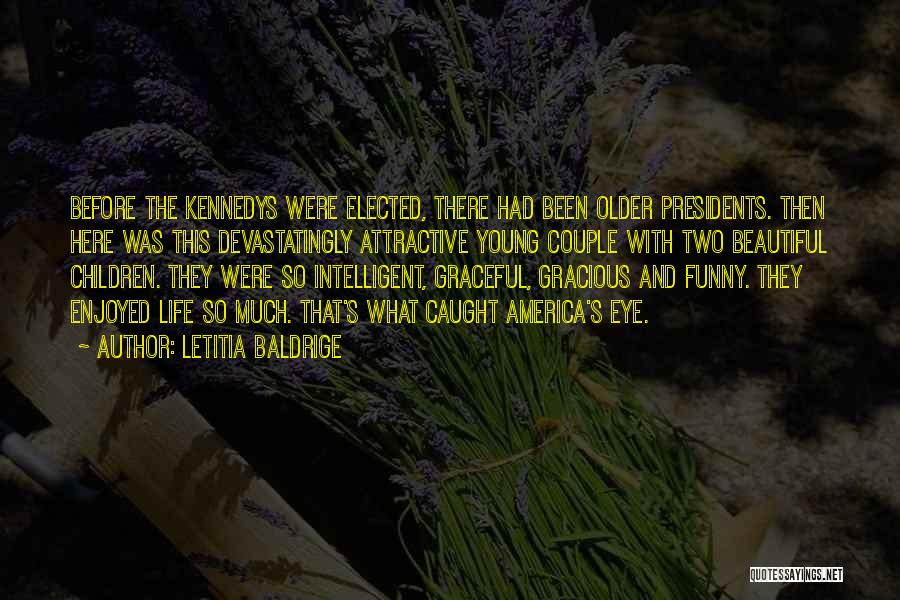 BEFORE THE KENNEDYS WERE ELECTED, THERE HAD BEEN OLDER PRESIDENTS. THEN HERE WAS THIS DEVASTATINGLY ATTRACTIVE YOUNG COUPLE WITH TWO BEAUTIFUL CHILDREN. THEY WERE SO INTELLIGENT, GRACEFUL, GRACIOUS AND FUNNY. THEY ENJOYED LIFE SO MUCH. THAT'S WHAT CAUGHT AMERICA'S EYE.

~ AUTHOR: LETITIA BALDRIGE

QUOTESSAYINGS.NET